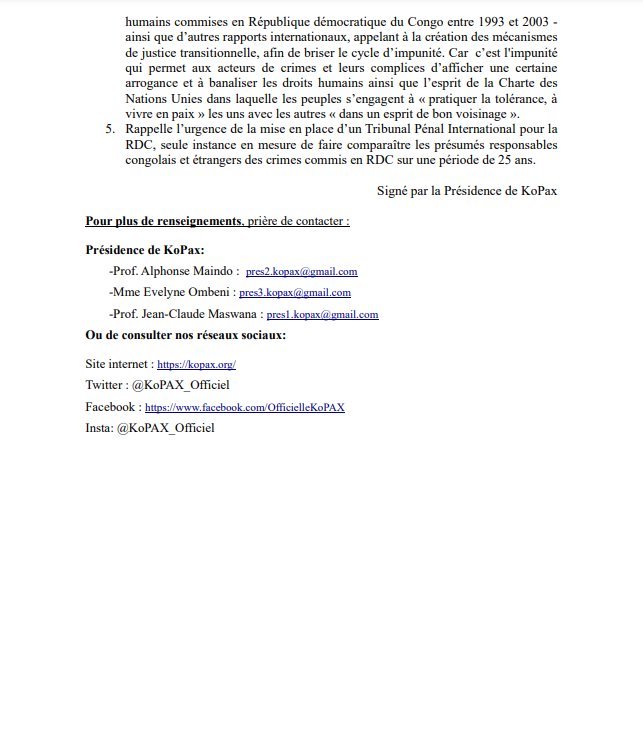 humains commises en République démocratique du Congo entre 1993 et 2003 - ainsi que d'autres rapports internationaux, appelant à la création des mécanismes de justice transitionnelle, afin de briser le cycle d'impunité. Car c'est l'impunité qui permet aux acteurs de crimes et leurs complices d'afficher une certaine arrogance et à banaliser les droits humains ainsi que l'esprit de la Charte des Nations Unies dans laquelle les peuples s'engagent à « pratiquer la tolérance, à vivre en paix » les uns avec les autres « dans un esprit de bon voisinage ».

5. Rappelle l'urgence de la mise en place d'un Tribunal Pénal International pour la RDC, seule instance en mesure de faire comparaître les présumés responsables congolais et étrangers des crimes commis en RDC sur une période de 25 ans.

Signé par la Présidence de KoPax

Pour plus de renseignements, prière de contacter :

Présidence de KoPax:

-Prof. Alphonse Maindo : pres2.kopax@gmail.com

-Mme Evelyne Ombeni : pres3.kopax@gmail.com

-Prof. Jean-Claude Maswana : pres1.kopax@gmail.com

Ou de consulter nos réseaux sociaux:

Site internet : https://kopax.org/

Twitter : @KoPAX_Officiel

Facebook : https://www.facebook.com/OfficielleKoPAX

Insta: @KoPAX_Officiel